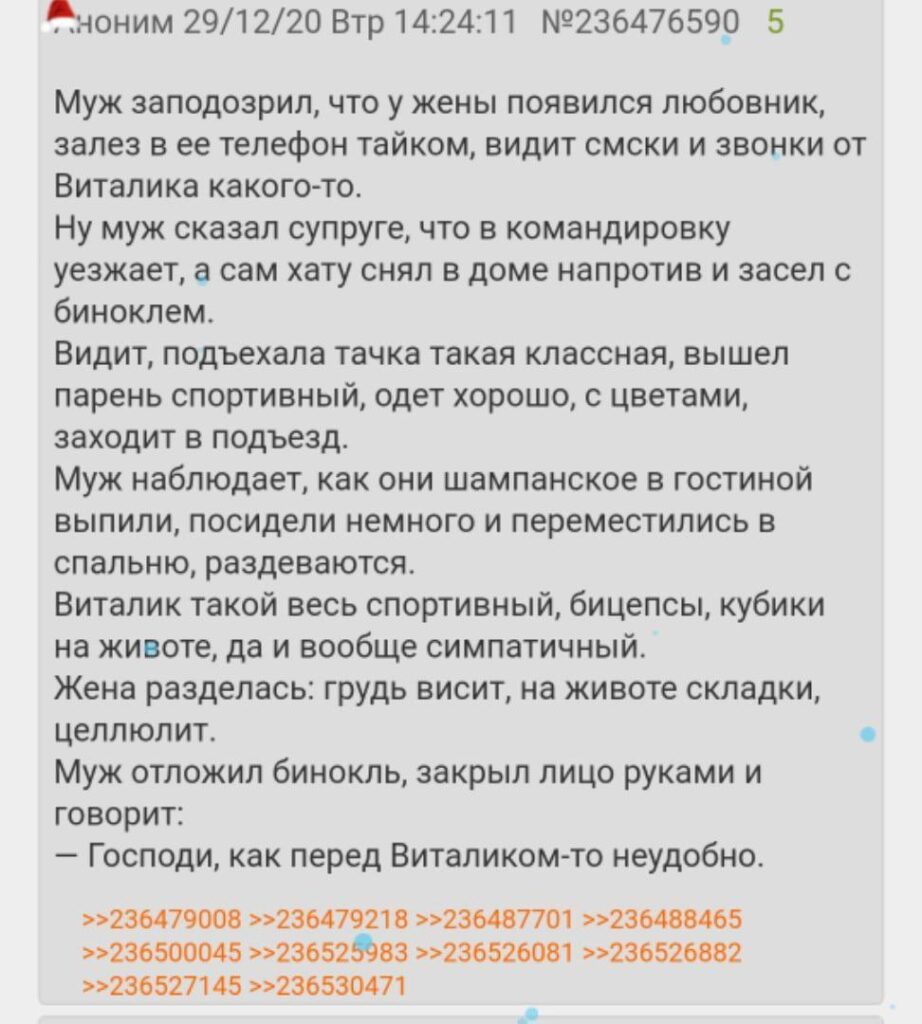 Аноним 29/12/20 Втр 14:24:11 №236476590 5

Муж заподозрил, что у жены появился любовник, залез в ее телефон тайком, видит смски и звонки от Виталика какого-то.
Ну муж сказал супруге, что в командировку уезжает, а сам хату снял в доме напротив и засел с биноклем.
Видит, подъехала тачка такая классная, вышел парень спортивный, одет хорошо, с цветами, заходит в подъезд.
Муж наблюдает, как они шампанское в гостиной выпили, посидели немного и переместились в спальню, раздеваются.
Виталик такой весь спортивный, бицепсы, кубики на животе, да и вообще симпатичный.
Жена разделась: грудь висит, на животе складки, целлюлит.
Муж отложил бинокль, закрыл лицо руками и говорит:
— Господи, как перед Виталиком-то неудобно.

>>236479008 >>236479218 >>236487701 >>236488465 >>236500045 >>236525983 >>236526081 >>236526882 >>236527145 >>236530471